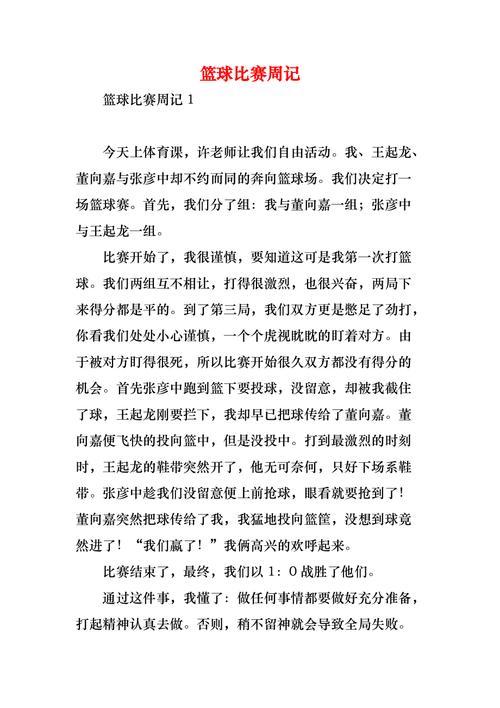 篮球比赛周记

篮球比赛周记1

今天上体育课，许老师让我们自由活动。我、王起龙、董向嘉与张彦中却不约而同的奔向篮球场。我们决定打一场篮球赛。首先，我们分了组：我与董向嘉一组；张彦中与王起龙一组。

比赛开始了，我很谨慎，要知道这可是我第一次打篮球。我们两组互不相让，打得很激烈，也很兴奋，两局下来得分都是平的。到了第三局，我们双方更是憋足了劲打，你看我们处处小心谨慎，一个个虎视眈眈的盯着对方。由于被对方盯得很死，所以比赛开始很久双方都没有得分的机会。首先张彦中跑到篮下要投球，没留意，却被我截住了球，王起龙刚要拦下，我却早已把球传给了董向嘉。董向嘉便飞快的投向篮中，但是没投中。打到最激烈的时刻时，王起龙的鞋带突然开了，他无可奈何，只好下场系鞋带。张彦中趁我们没留意便上前抢球，眼看就要抢到了！董向嘉突然把球传给了我，我猛地投向篮筐，没想到球竟然进了！“我们赢了！”我俩高兴的欢呼起来。

比赛结束了，最终，我们以1：0战胜了他们。

通过这件事，我懂了：做任何事情都要做好充分准备，打起精神认真去做。否则，稍不留神就会导致全局失败。